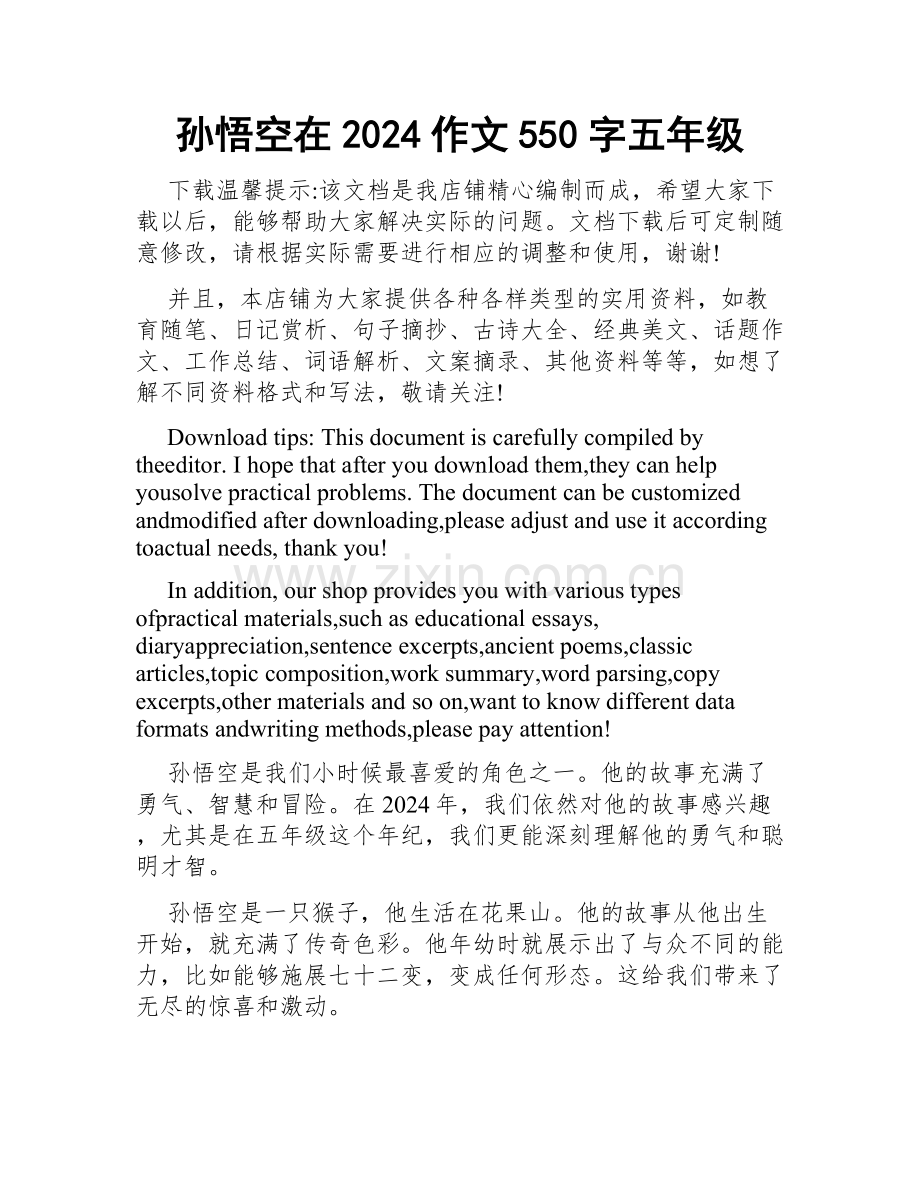 孙悟空在 2024 作文 550 字五年级

下载温馨提示:该文档是我店铺精心编制而成，希望大家下载以后，能够帮助大家解决实际的问题。文档下载后可定制随意修改，请根据实际需要进行相应的调整和使用，谢谢!

并且，本店铺为大家提供各种各样类型的实用资料，如教育随笔、日记赏析、句子摘抄、古诗大全、经典美文、话题作文、工作总结、词语解析、文案摘录、其他资料等等，如想了解不同资料格式和写法，敬请关注!

Download tips: This document is carefully compiled by theeditor. I hope that after you download them,they can help yousolve practical problems. The document can be customized andmodified after downloading,please adjust and use it according toactual needs, thank you!

In addition, our shop provides you with various types ofpractical materials,such as educational essays, diaryappreciation,sentence excerpts,ancient poems,classic articles,topic composition,work summary,word parsing,copy excerpts,other materials and so on,want to know different data formats andwriting methods,please pay attention!

www.zixin.com.cn

孙悟空是我们小时候最喜爱的角色之一。他的故事充满了勇气、智慧和冒险。在 2024 年，我们依然对他的故事感兴趣，尤其是在五年级这个年纪，我们更能深刻理解他的勇气和聪明才智。

孙悟空是一只猴子，他生活在花果山。他的故事从他出生开始，就充满了传奇色彩。他年幼时就展示出了与众不同的能力，比如能够施展七十二变，变成任何形态。这给我们带来了无尽的惊喜和激动。